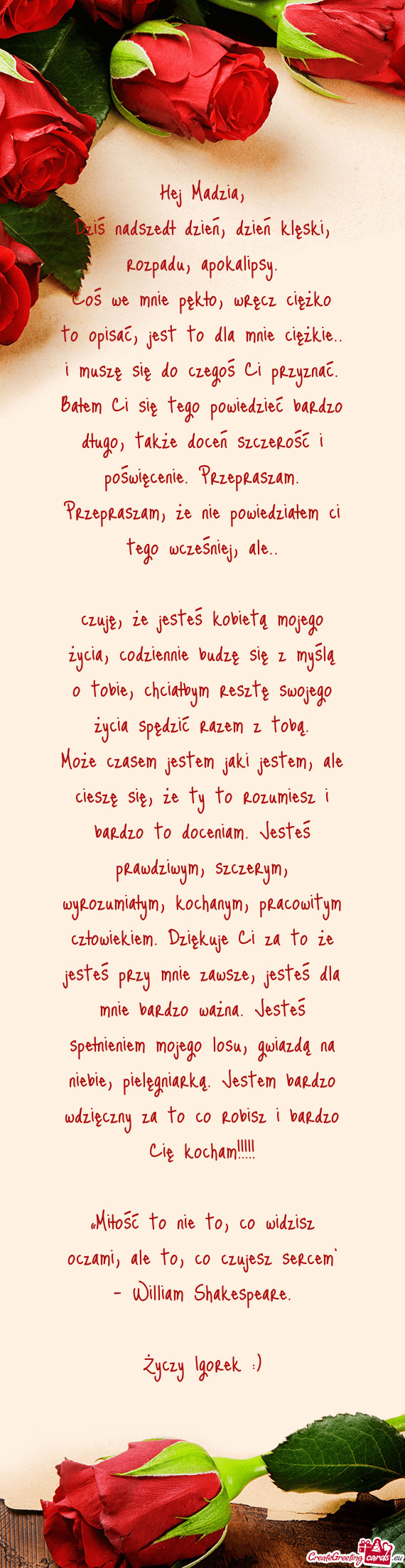 Hej Madzia,
Dziś nadszedł dzień, dzień klęski, rozpadu, apokalipsy.
Coś we mnie pękło, wręcz ciężko to opisać, jest to dla mnie ciężkie.. i muszę się do czegoś Ci przyznać. Bałem Ci się tego powiedzieć bardzo długo, także doceń szczerość i poświęcenie. Przepraszam. Przepraszam, że nie powiedziałem ci tego wcześniej, ale..

czuję, że jesteś kobietą mojego życia, codziennie budzę się z myślą o tobie, chciałbym resztę swojego życia spędzić razem z tobą.
Może czasem jestem jaki jestem, ale cieszę się, że ty to rozumiesz i bardzo to doceniam. Jesteś prawdziwym, szczerym, wyrozumiałym, kochanym, pracowitym człowiekiem. Dziękuje Ci za to że jesteś przy mnie zawsze, jesteś dla mnie bardzo ważna. Jesteś spełnieniem mojego losu, gwiazdą na niebie, pielęgniarką. Jestem bardzo wdzięczny za to co robisz i bardzo Cię kocham!!!!!

„Miłość to nie to, co widzisz oczami, ale to, co czujesz sercem" - William Shakespeare.

Życzy Igorek :)

CreateGreetingcards.eu